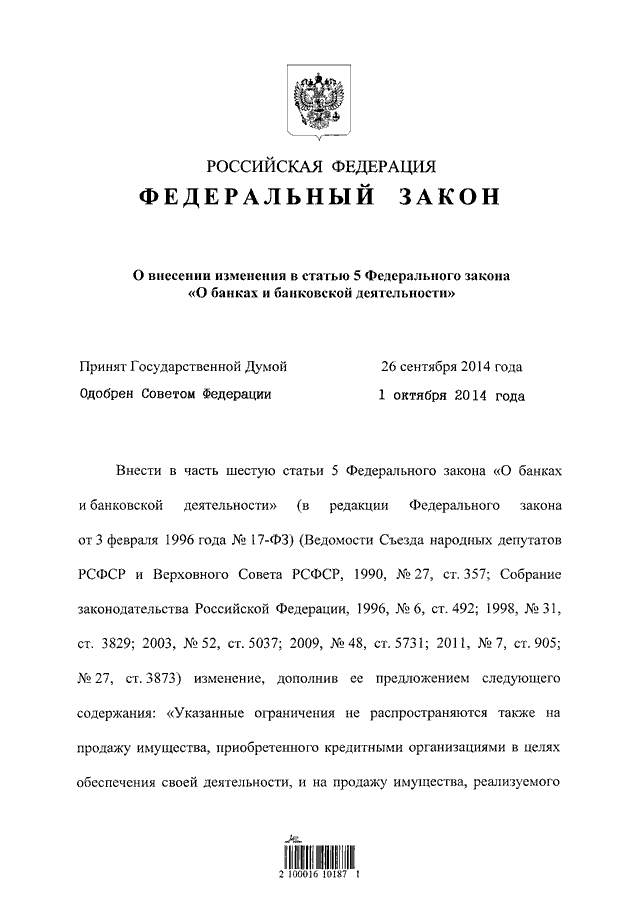 РОССИЙСКАЯ ФЕДЕРАЦИЯ
ФЕДЕРАЛЬНЫЙ ЗАКОН

О внесении изменения в статью 5 Федерального закона «О банках и банковской деятельности»

Принят Государственной Думой 26 сентября 2014 года
Одобрен Советом Федерации 1 октября 2014 года

Внести в часть шестую статьи 5 Федерального закона «О банках и банковской деятельности» (в редакции Федерального закона от 3 февраля 1996 года № 17-ФЗ) (Ведомости Съезда народных депутатов РСФСР и Верховного Совета РСФСР, 1990, № 27, ст. 357; Собрание законодательства Российской Федерации, 1996, № 6, ст. 492; 1998, № 31, ст. 3829; 2003, № 52, ст. 5037; 2009, № 48, ст. 5731; 2011, № 7, ст. 905; № 27, ст. 3873) изменение, дополнив ее предложением следующего содержания: «Указанные ограничения не распространяются также на продажу имущества, приобретенного кредитными организациями в целях обеспечения своей деятельности, и на продажу имущества, реализуемого

2 100016 10187 1